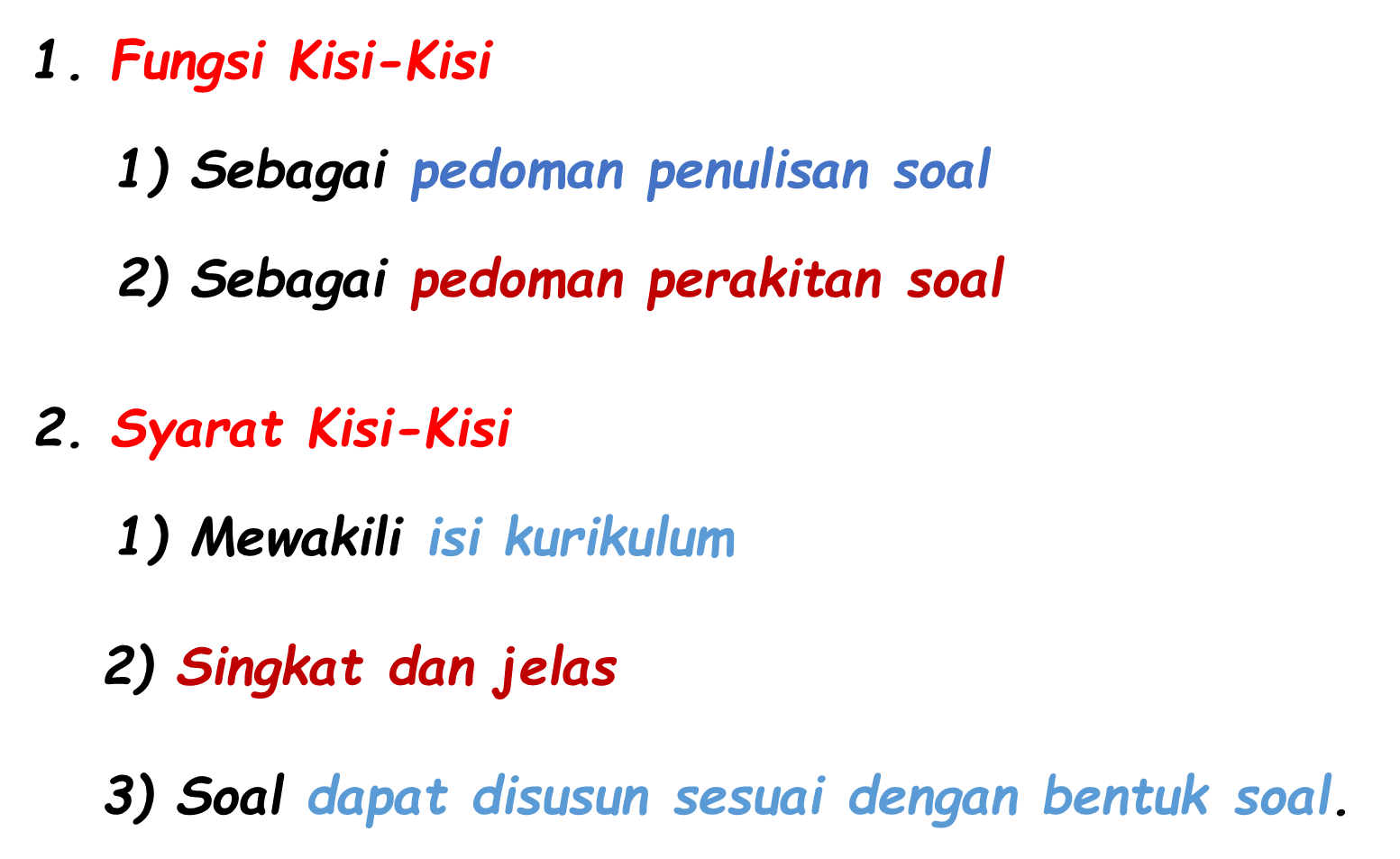 1. Fungsi Kisi-Kisi

1) Sebagai pedoman penulisan soal

2) Sebagai pedoman perakitan soal

2. Syarat Kisi-Kisi

1) Mewakili isi kurikulum

2) Singkat dan jelas

3) Soal dapat disusun sesuai dengan bentuk soal.